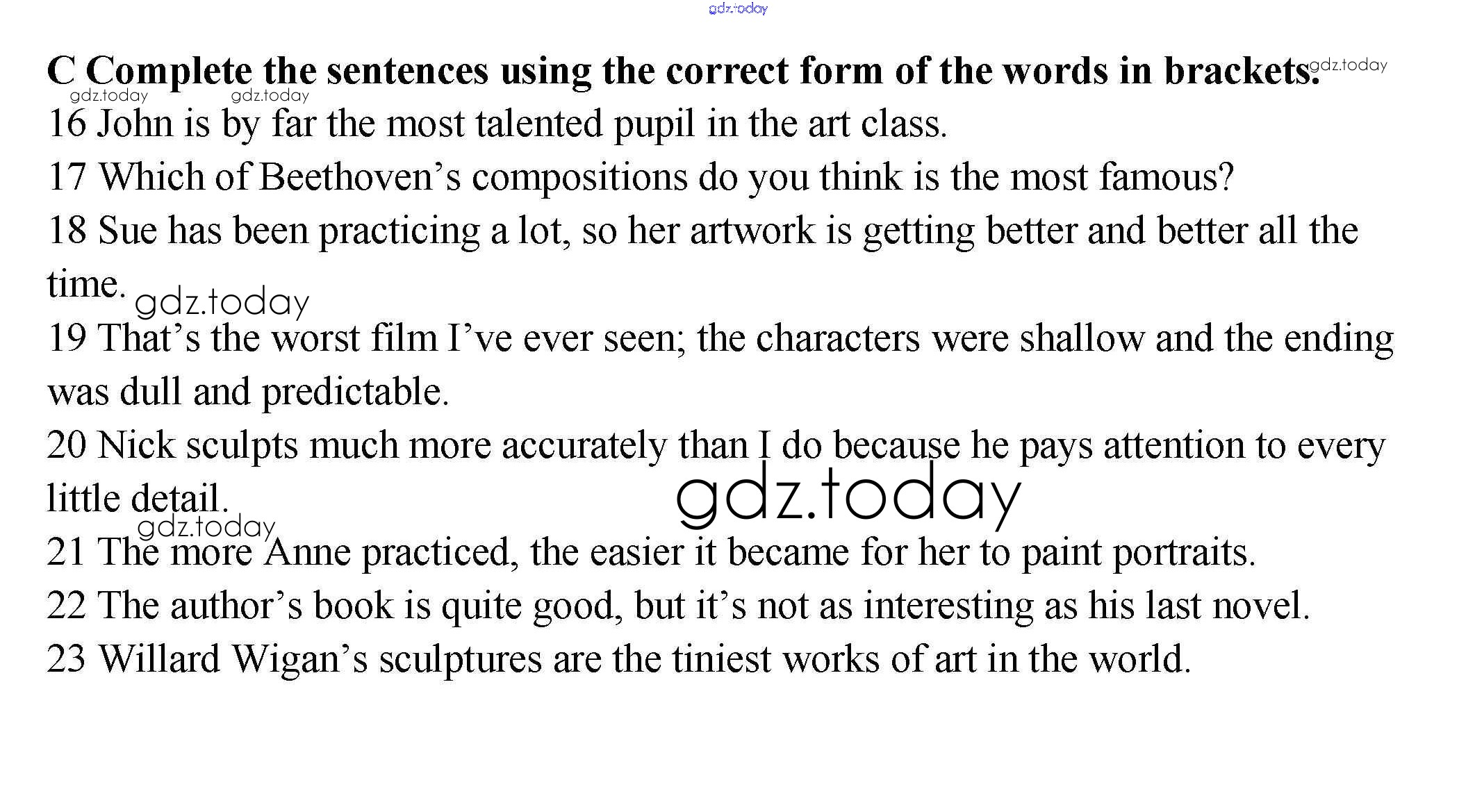 C Complete the sentences using the correct form of the words in brackets.

16 John is by far the most talented pupil in the art class.

17 Which of Beethoven's compositions do you think is the most famous?

18 Sue has been practicing a lot, so her artwork is getting better and better all the time.

19 That's the worst film I've ever seen; the characters were shallow and the ending was dull and predictable.

20 Nick sculpts much more accurately than I do because he pays attention to every little detail.

21 The more Anne practiced, the easier it became for her to paint portraits.

22 The author's book is quite good, but it's not as interesting as his last novel.

23 Willard Wigan's sculptures are the tiniest works of art in the world.

gdz.today